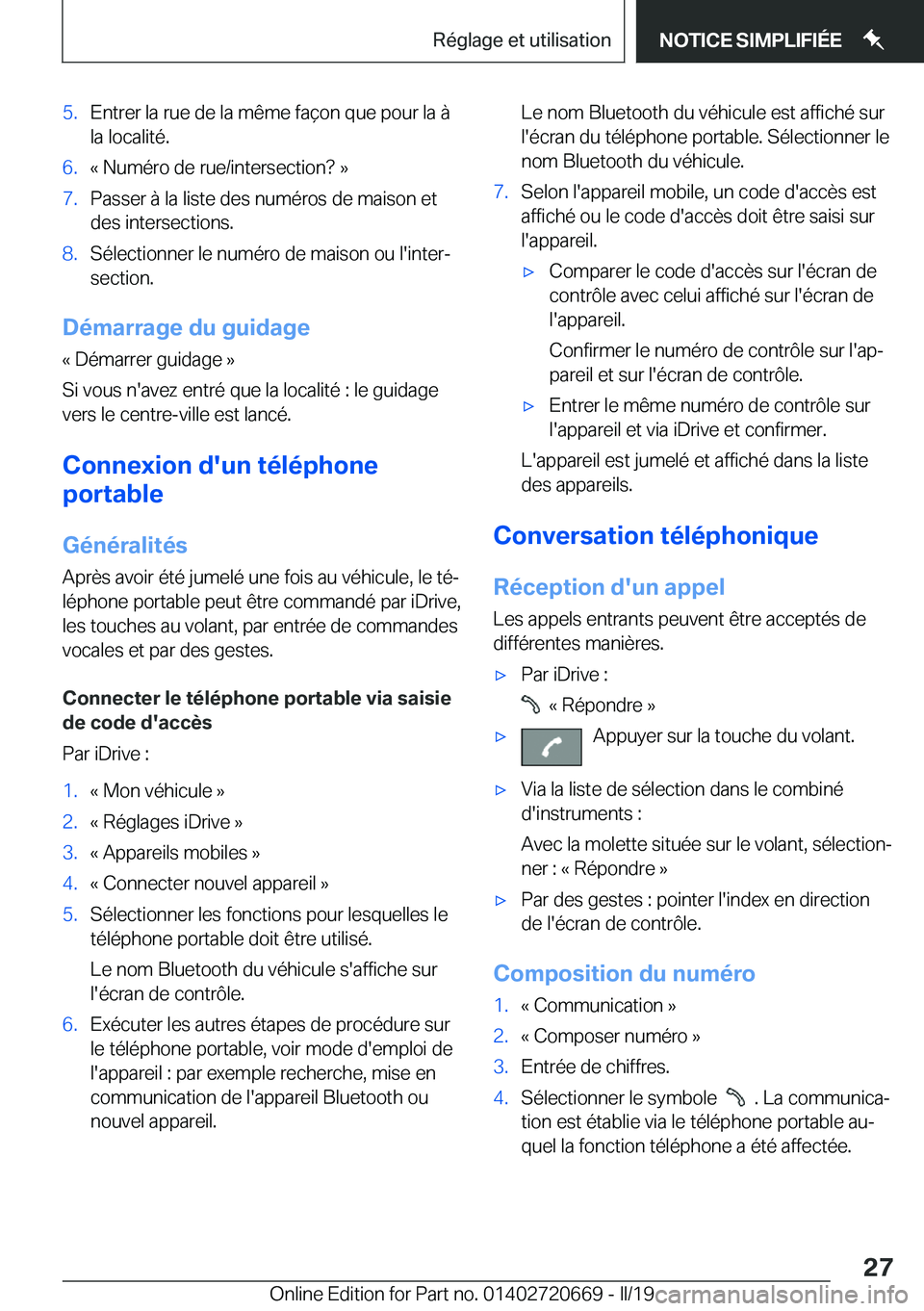 Réglage et utilisation

NOTICE SIMPLIFIÉE

5. Entrer la rue de la même façon que pour la à la localité.
6. « Numéro de rue/intersection? »
7. Passer à la liste des numéros de maison et des intersections.
8. Sélectionner le numéro de maison ou l'intersection.

Démarrage du guidage

« Démarrer guidage »

Si vous n'avez entré que la localité : le guidage vers le centre-ville est lancé.

Connexion d'un téléphone portable

Généralités

Après avoir été jumelé une fois au véhicule, le téléphone portable peut être commandé par iDrive, les touches au volant, par entrée de commandes vocales et par des gestes.

Connecter le téléphone portable via saisie de code d'accès

Par iDrive :

1. « Mon véhicule »
2. « Réglages iDrive »
3. « Appareils mobiles »
4. « Connecter nouvel appareil »
5. Sélectionner les fonctions pour lesquelles le téléphone portable doit être utilisé.

Le nom Bluetooth du véhicule s'affiche sur l'écran de contrôle.
6. Exécuter les autres étapes de procédure sur le téléphone portable, voir mode d'emploi de l'appareil : par exemple recherche, mise en communication de l'appareil Bluetooth ou nouvel appareil.

Le nom Bluetooth du véhicule est affiché sur l'écran du téléphone portable. Sélectionner le nom Bluetooth du véhicule.
7. Selon l'appareil mobile, un code d'accès est affiché ou le code d'accès doit être saisi sur l'appareil.

▷ Comparer le code d'accès sur l'écran de contrôle avec celui affiché sur l'écran de l'appareil.

Confirmer le numéro de contrôle sur l'appareil et sur l'écran de contrôle.

▷ Entrer le même numéro de contrôle sur l'appareil et via iDrive et confirmer.

L'appareil est jumelé et affiché dans la liste des appareils.

Conversation téléphonique

Réception d'un appel

Les appels entrants peuvent être acceptés de différentes manières.

▷ Par iDrive :

« Répondre »

▷ Appuyer sur la touche du volant.

▷ Via la liste de sélection dans le combiné d'instruments :

Avec la molette située sur le volant, sélectionner : « Répondre »

▷ Par des gestes : pointer l'index en direction de l'écran de contrôle.

Composition du numéro

1. « Communication »
2. « Composer numéro »
3. Entrée de chiffres.
4. Sélectionner le symbole . La communication est établie via le téléphone portable auquel la fonction téléphone a été affectée.

27

Online Edition for Part no. 01402720669 - II/19 carmanualsonline.info